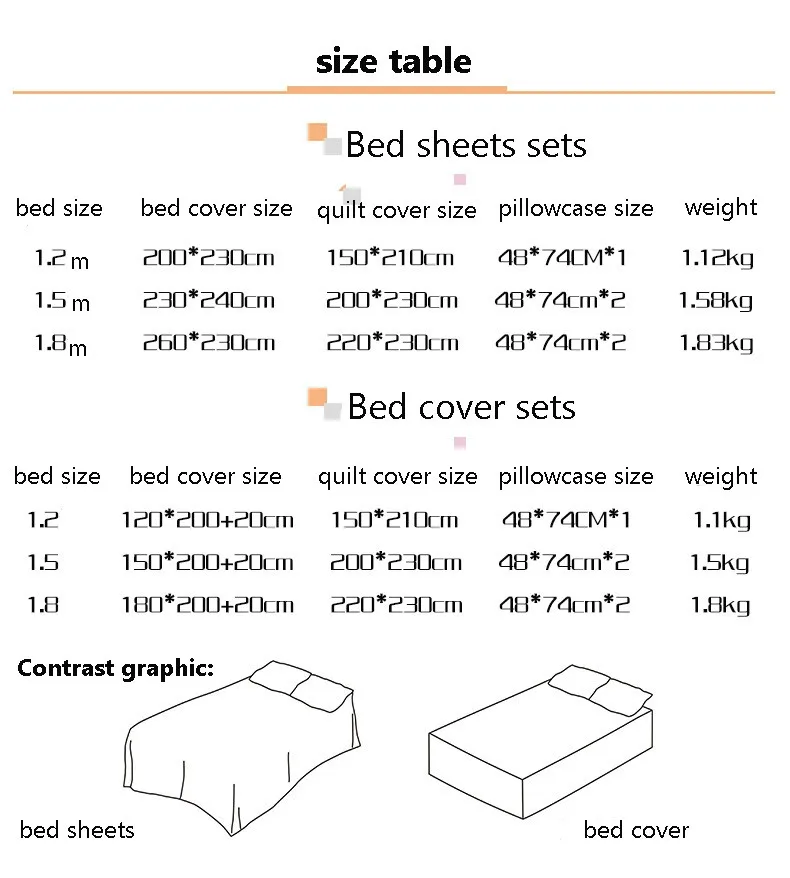 size table

Bed sheets sets

| bed size | bed cover size | quilt cover size | pillowcase size | weight |
|---|---|---|---|---|
| 1.2 m | 200*230cm | 150*210cm | 48*74CM*1 | 1.12kg |
| 1.5 m | 230*240cm | 200*230cm | 48*74cm*2 | 1.58kg |
| 1.8m | 260*230cm | 220*230cm | 48*74cm*2 | 1.83kg |

Bed cover sets

| bed size | bed cover size | quilt cover size | pillowcase size | weight |
|---|---|---|---|---|
| 1.2 | 120*200+20cm | 150*210cm | 48*74CM*1 | 1.1kg |
| 1.5 | 150*200+20cm | 200*230cm | 48*74cm*2 | 1.5kg |
| 1.8 | 180*200+20cm | 220*230cm | 48*74cm*2 | 1.8kg |

Contrast graphic:

bed sheets

bed cover